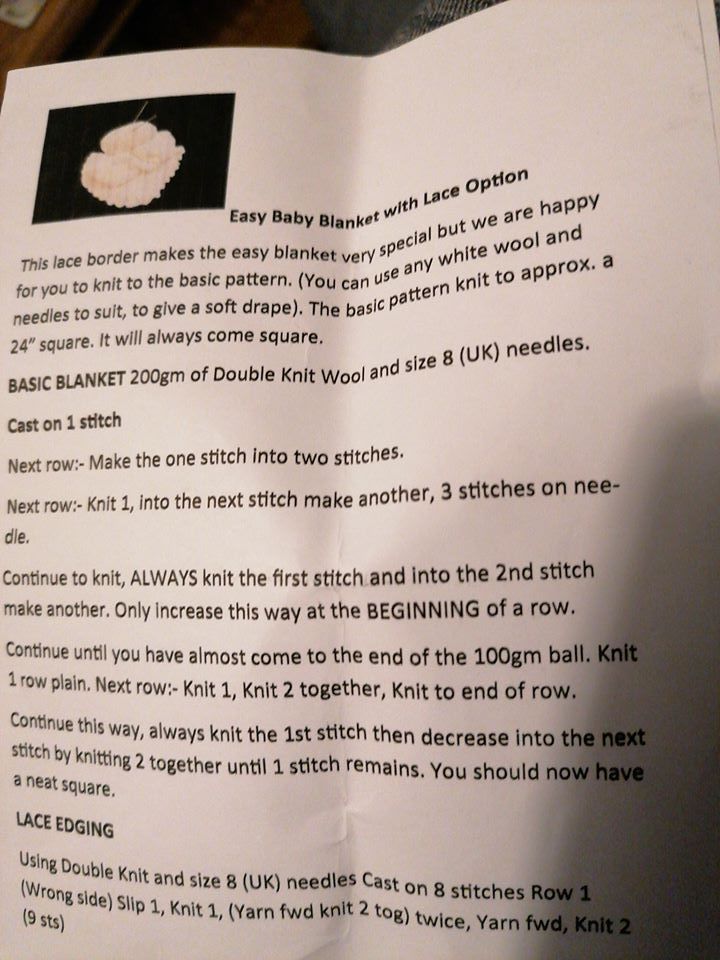 Easy Baby Blanket with Lace Option

This lace border makes the easy blanket very special but we are happy for you to knit to the basic pattern. (You can use any white wool and needles to suit, to give a soft drape). The basic pattern knit to approx. a 24" square. It will always come square.

BASIC BLANKET 200gm of Double Knit Wool and size 8 (UK) needles.

Cast on 1 stitch

Next row:- Make the one stitch into two stitches.

Next row:- Knit 1, into the next stitch make another, 3 stitches on needle.

Continue to knit, ALWAYS knit the first stitch and into the 2nd stitch make another. Only increase this way at the BEGINNING of a row.

Continue until you have almost come to the end of the 100gm ball. Knit 1 row plain. Next row:- Knit 1, Knit 2 together, Knit to end of row.

Continue this way, always knit the 1st stitch then decrease into the next stitch by knitting 2 together until 1 stitch remains. You should now have a neat square.

LACE EDGING

Using Double Knit and size 8 (UK) needles Cast on 8 stitches Row 1 (Wrong side) Slip 1, Knit 1, (Yarn fwd knit 2 tog) twice, Yarn fwd, Knit 2 (9 sts)